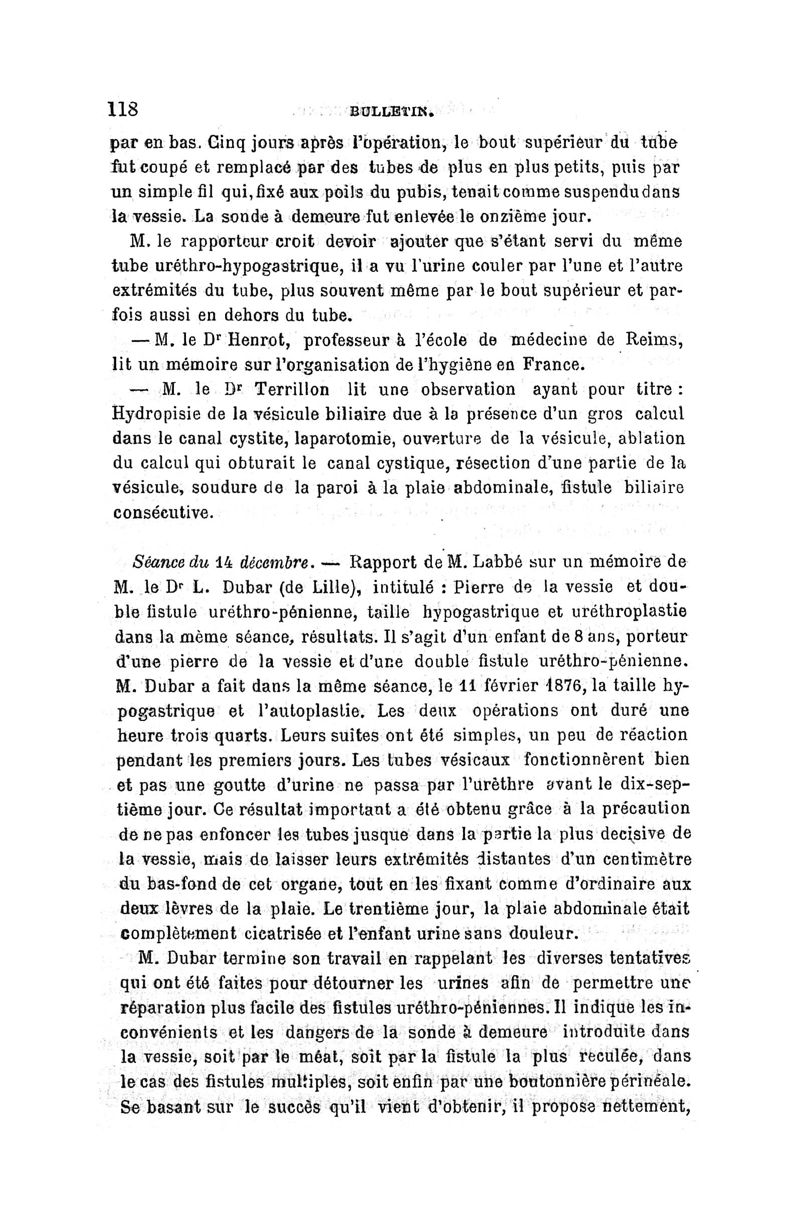 118 BULLETIN.

par en bas. Cinq jours après l'opération, le bout supérieur du tube fut coupé et remplacé par des tubes de plus en plus petits, puis par un simple fil qui, fixé aux poils du pubis, tenait comme suspendu dans la vessie. La sonde à demeure fut enlevée le onzième jour.

M. le rapporteur croit devoir ajouter que s'étant servi du même tube uréthro-hypogastrique, il a vu l'urine couler par l'une et l'autre extrémités du tube, plus souvent même par le bout supérieur et parfois aussi en dehors du tube.

— M. le Dr Henrot, professeur à l'école de médecine de Reims, lit un mémoire sur l'organisation de l'hygiène en France.

— M. le Dr Terrillon lit une observation ayant pour titre : Hydropisie de la vésicule biliaire due à la présence d'un gros calcul dans le canal cystite, laparotomie, ouverture de la vésicule, ablation du calcul qui obturait le canal cystique, résection d'une partie de la vésicule, soudure de la paroi à la plaie abdominale, fistule biliaire consécutive.

Séance du 14 décembre. — Rapport de M. Labbé sur un mémoire de M. le Dr L. Dubar (de Lille), intitulé : Pierre de la vessie et double fistule uréthro-pénienne, taille hypogastrique et uréthroplastie dans la même séance, résultats. Il s'agit d'un enfant de 8 ans, porteur d'une pierre de la vessie et d'une double fistule uréthro-pénienne. M. Dubar a fait dans la même séance, le 11 février 1876, la taille hypogastrique et l'autoplastie. Les deux opérations ont duré une heure trois quarts. Leurs suites ont été simples, un peu de réaction pendant les premiers jours. Les tubes vésicaux fonctionnèrent bien et pas une goutte d'urine ne passa par l'urèthre avant le dix-septième jour. Ce résultat important a été obtenu grâce à la précaution de ne pas enfoncer les tubes jusque dans la partie la plus decisive de la vessie, mais de laisser leurs extrémités distantes d'un centimètre du bas-fond de cet organe, tout en les fixant comme d'ordinaire aux deux lèvres de la plaie. Le trentième jour, la plaie abdominale était complètement cicatrisée et l'enfant urine sans douleur.

M. Dubar termine son travail en rappelant les diverses tentatives qui ont été faites pour détourner les urines afin de permettre une réparation plus facile des fistules uréthro-péniennes. Il indique les inconvénients et les dangers de la sonde à demeure introduite dans la vessie, soit par le méat, soit par la fistule la plus reculée, dans le cas des fistules multiples, soit enfin par une boutonnière périnéale. Se basant sur le succès qu'il vient d'obtenir, il propose nettement,